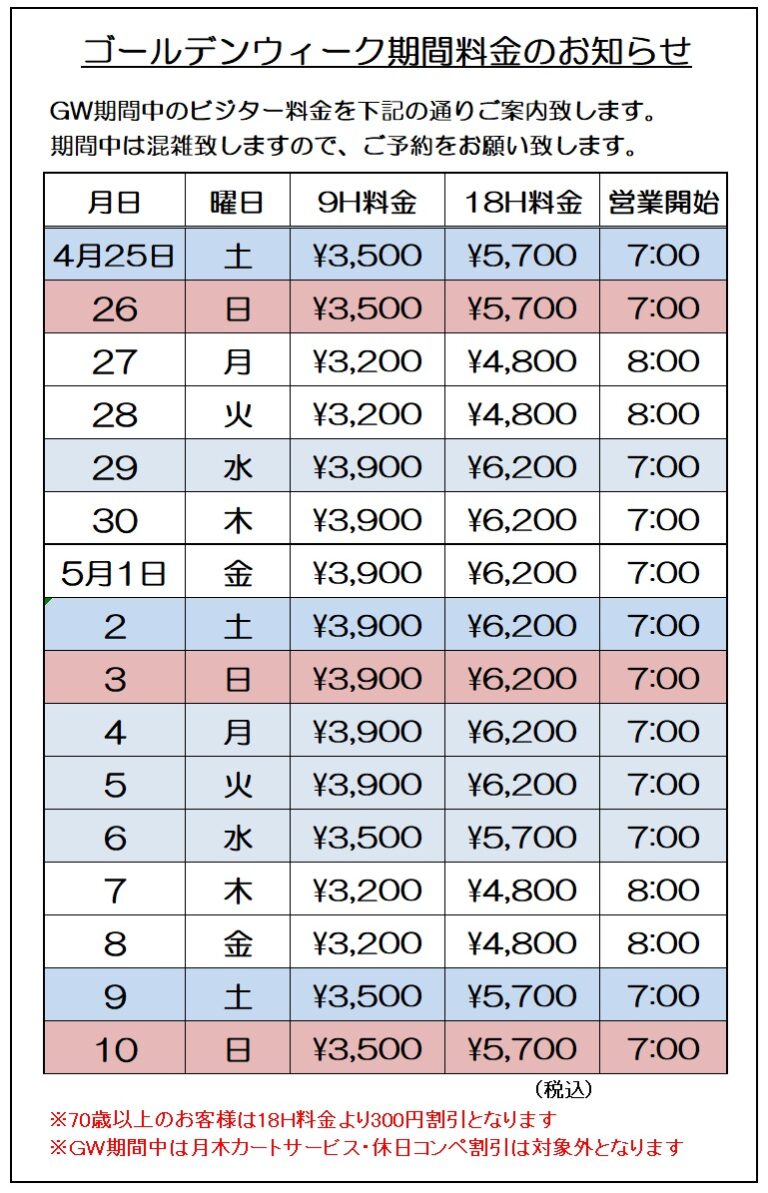 ゴールデンウィーク期間料金のお知らせ

GW期間中のビジター料金を下記の通りご案内致します。
期間中は混雑致しますので、ご予約をお願い致します。

| 月日 | 曜日 | 9H料金 | 18H料金 | 営業開始 |
|---|---|---|---|---|
| 4月25日 | 土 | ¥3,500 | ¥5,700 | 7:00 |
| 26 | 日 | ¥3,500 | ¥5,700 | 7:00 |
| 27 | 月 | ¥3,200 | ¥4,800 | 8:00 |
| 28 | 火 | ¥3,200 | ¥4,800 | 8:00 |
| 29 | 水 | ¥3,900 | ¥6,200 | 7:00 |
| 30 | 木 | ¥3,900 | ¥6,200 | 7:00 |
| 5月1日 | 金 | ¥3,900 | ¥6,200 | 7:00 |
| 2 | 土 | ¥3,900 | ¥6,200 | 7:00 |
| 3 | 日 | ¥3,900 | ¥6,200 | 7:00 |
| 4 | 月 | ¥3,900 | ¥6,200 | 7:00 |
| 5 | 火 | ¥3,900 | ¥6,200 | 7:00 |
| 6 | 水 | ¥3,500 | ¥5,700 | 7:00 |
| 7 | 木 | ¥3,200 | ¥4,800 | 8:00 |
| 8 | 金 | ¥3,200 | ¥4,800 | 8:00 |
| 9 | 土 | ¥3,500 | ¥5,700 | 7:00 |
| 10 | 日 | ¥3,500 | ¥5,700 | 7:00 |

（税込）

※70歳以上のお客様は18H料金より300円割引となります
※GW期間中は月木カートサービス・休日コンペ割引は対象外となります